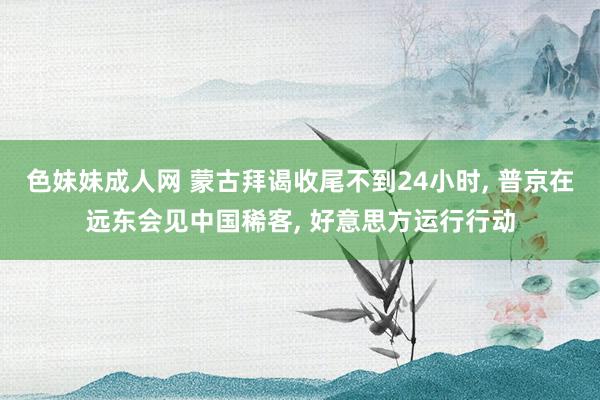 色妹妹成人网 蒙古拜谒收尾不到24小时, 普京在远东会见中国稀客, 好意思方运行行动